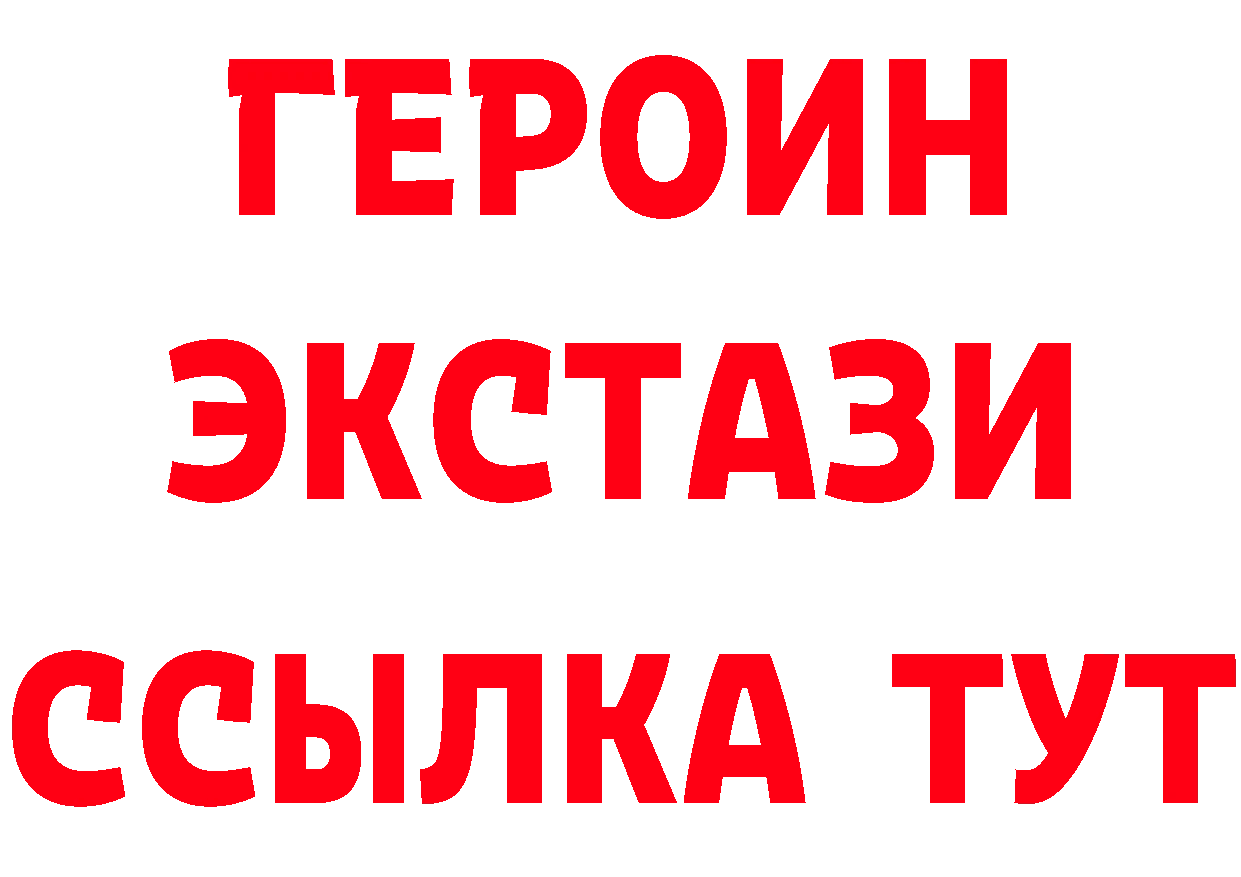 ГЕРОИН ЭКСТАЗИ ССЫЛКА ТУТ